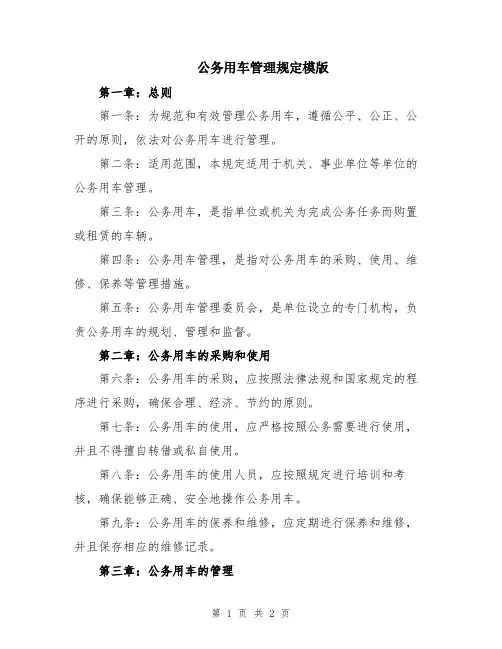 公务用车管理规定模版

第一章：总则

第一条：为规范和有效管理公务用车，遵循公平、公正、公开的原则，依法对公务用车进行管理。

第二条：适用范围，本规定适用于机关、事业单位等单位的公务用车管理。

第三条：公务用车，是指单位或机关为完成公务任务而购置或租赁的车辆。

第四条：公务用车管理，是指对公务用车的采购、使用、维修、保养等管理措施。

第五条：公务用车管理委员会，是单位设立的专门机构，负责公务用车的规划、管理和监督。

第二章：公务用车的采购和使用

第六条：公务用车的采购，应按照法律法规和国家规定的程序进行采购，确保合理、经济、节约的原则。

第七条：公务用车的使用，应严格按照公务需要进行使用，并且不得擅自转借或私自使用。

第八条：公务用车的使用人员，应按照规定进行培训和考核，确保能够正确、安全地操作公务用车。

第九条：公务用车的保养和维修，应定期进行保养和维修，并且保存相应的维修记录。

第三章：公务用车的管理

第 1 页 共 2 页